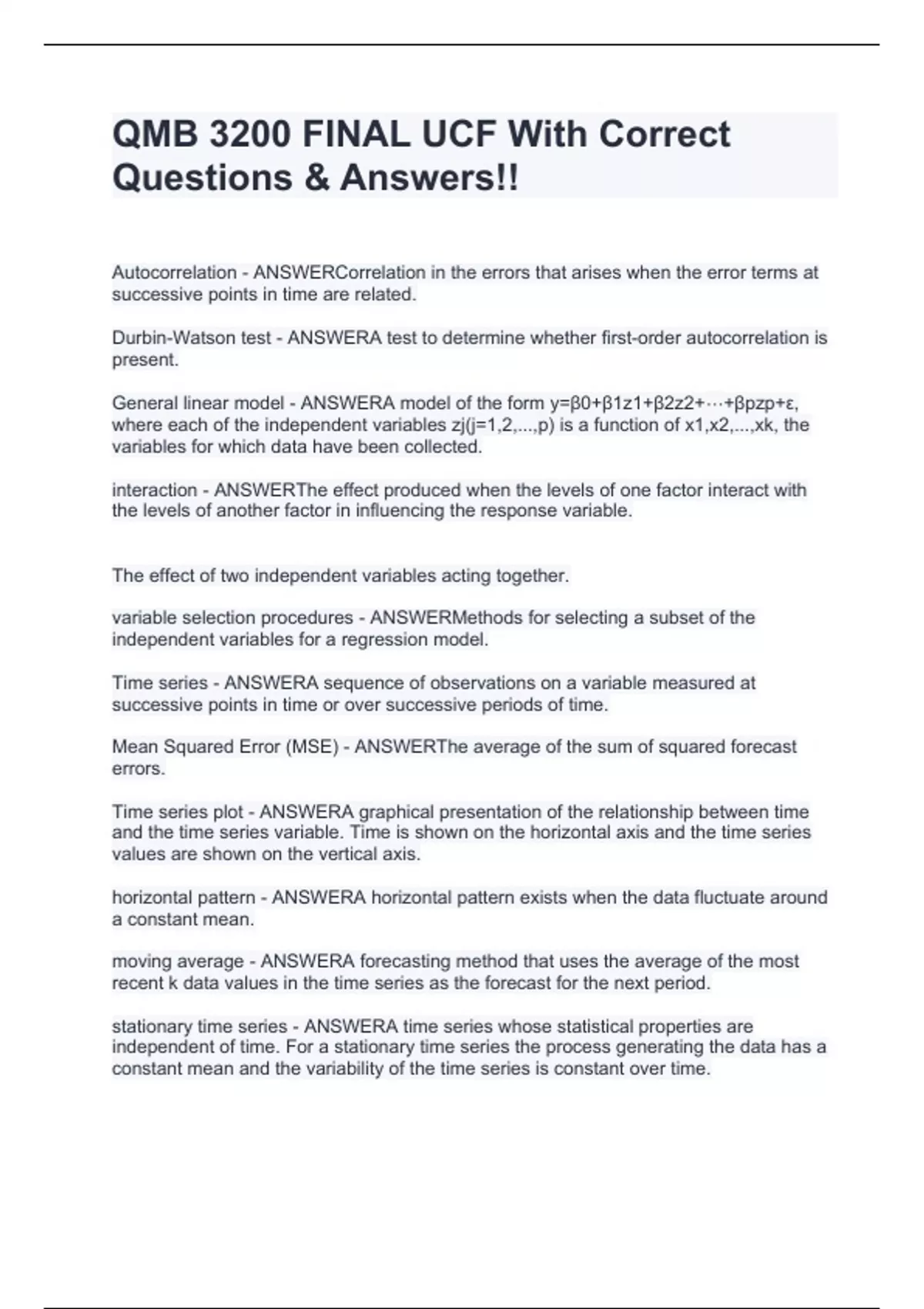 QMB 3200 FINAL UCF With Correct Questions & Answers!!

Autocorrelation - ANSWERCorrelation in the errors that arises when the error terms at successive points in time are related.

Durbin-Watson test - ANSWERA test to determine whether first-order autocorrelation is present.

General linear model - ANSWERA model of the form y=β0+β1z1+β2z2+⋯+βpzp+ε, where each of the independent variables zj(j=1,2,...,p) is a function of x1,x2,...,xk, the variables for which data have been collected.

interaction - ANSWERThe effect produced when the levels of one factor interact with the levels of another factor in influencing the response variable.

The effect of two independent variables acting together.

variable selection procedures - ANSWERMethods for selecting a subset of the independent variables for a regression model.

Time series - ANSWERA sequence of observations on a variable measured at successive points in time or over successive periods of time.

Mean Squared Error (MSE) - ANSWERThe average of the sum of squared forecast errors.

Time series plot - ANSWERA graphical presentation of the relationship between time and the time series variable. Time is shown on the horizontal axis and the time series values are shown on the vertical axis.

horizontal pattern - ANSWERA horizontal pattern exists when the data fluctuate around a constant mean.

moving average - ANSWERA forecasting method that uses the average of the most recent k data values in the time series as the forecast for the next period.

stationary time series - ANSWERA time series whose statistical properties are independent of time. For a stationary time series the process generating the data has a constant mean and the variability of the time series is constant over time.